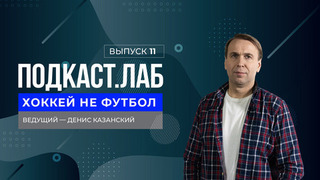 ВЫПУСК 11

ПОДКАСТ.ЛАБ

ХОККЕЙ НЕ ФУТБОЛ

ВЕДУЩИЙ — ДЕНИС КАЗАНСКИЙ